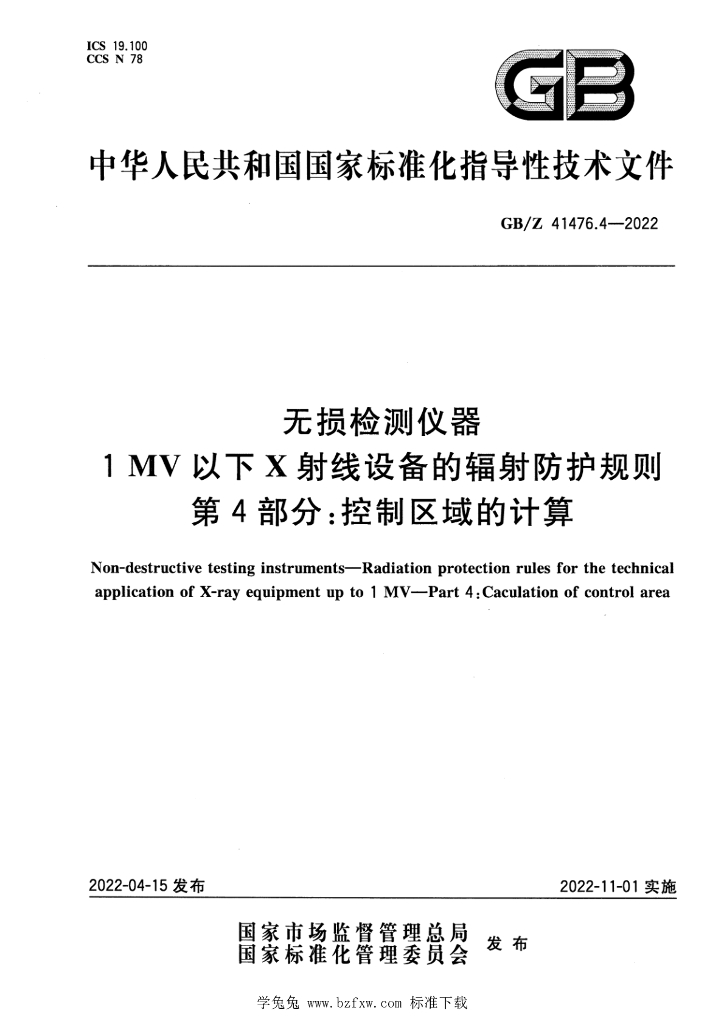 ICS 19.100
CCS N 78

GB

中华人民共和国国家标准化指导性技术文件

GB/Z 41476.4—2022

无损检测仪器
1 MV以下X射线设备的辐射防护规则
第4部分:控制区域的计算

Non-destructive testing instruments—Radiation protection rules for the technical application of X-ray equipment up to 1 MV—Part 4:Caculation of control area

2022-04-15发布

2022-11-01实施

国家市场监督管理总局
国家标准化管理委员会 发布

学兔兔 www.bzfxw.com 标准下载